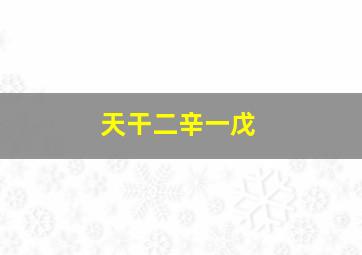 天干二辛一戊